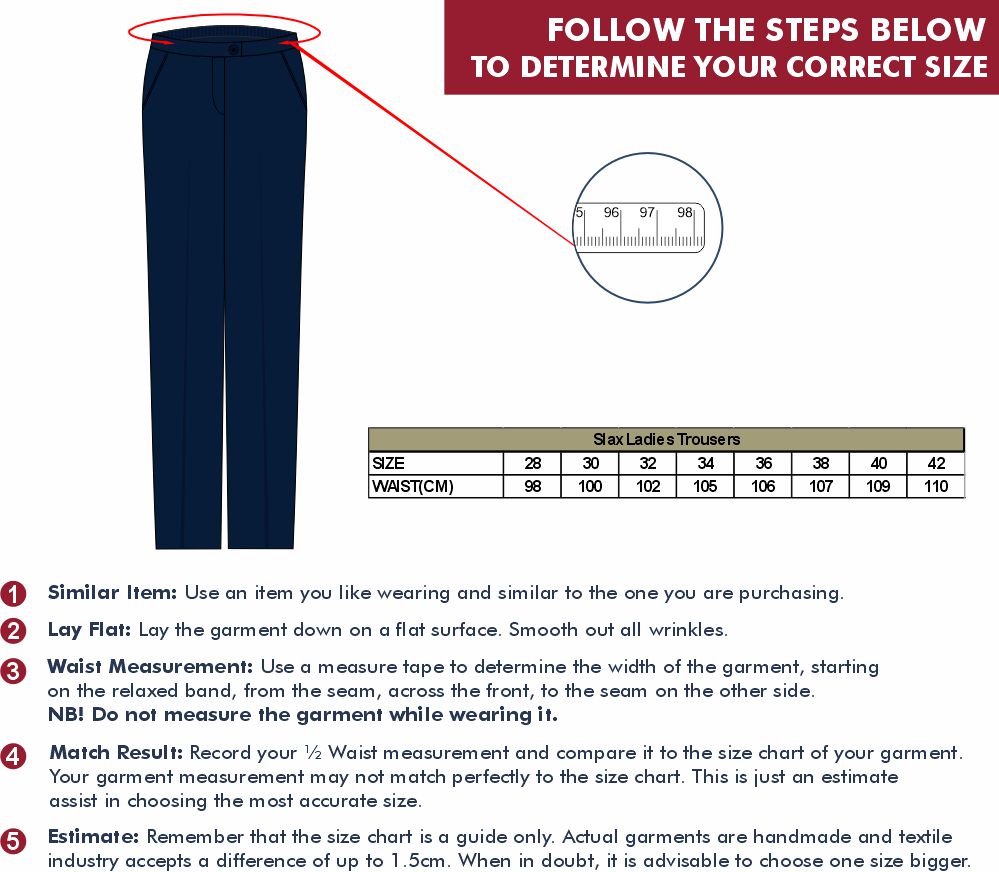 FOLLOW THE STEPS BELOW
TO DETERMINE YOUR CORRECT SIZE

5 96 97 98

| Slax Ladies Trousers | | | | | | | | |
|---|---|---|---|---|---|---|---|---|
| SIZE | 28 | 30 | 32 | 34 | 36 | 38 | 40 | 42 |
| WAIST(CM) | 98 | 100 | 102 | 105 | 106 | 107 | 109 | 110 |

1 Similar Item: Use an item you like wearing and similar to the one you are purchasing.

2 Lay Flat: Lay the garment down on a flat surface. Smooth out all wrinkles.

3 Waist Measurement: Use a measure tape to determine the width of the garment, starting on the relaxed band, from the seam, across the front, to the seam on the other side.
NB! Do not measure the garment while wearing it.

4 Match Result: Record your ½ Waist measurement and compare it to the size chart of your garment. Your garment measurement may not match perfectly to the size chart. This is just an estimate assist in choosing the most accurate size.

5 Estimate: Remember that the size chart is a guide only. Actual garments are handmade and textile industry accepts a difference of up to 1.5cm. When in doubt, it is advisable to choose one size bigger.